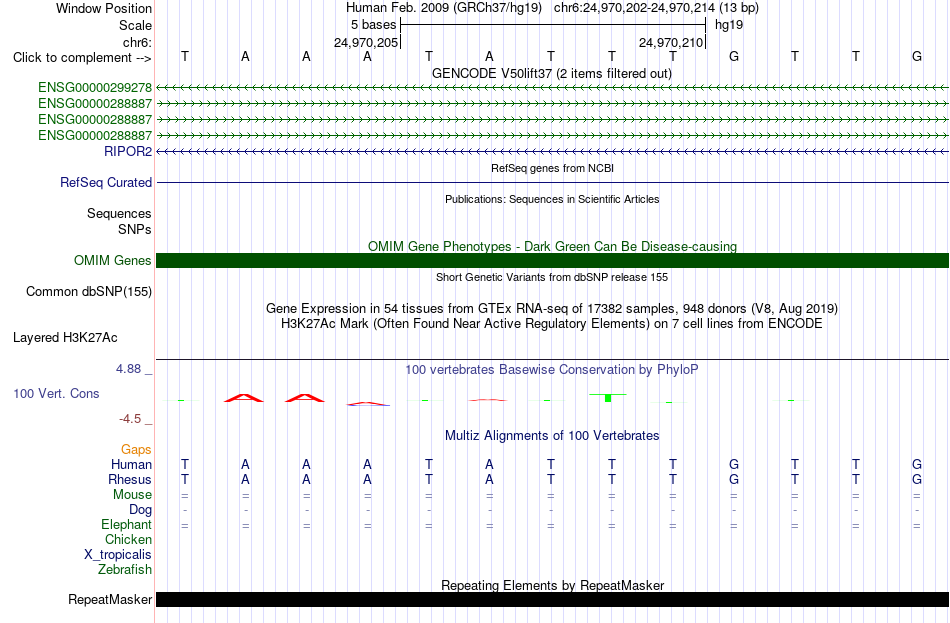 Window Position Human Feb. 2009 (GRCh37/hg19) chr6:24,970,202-24,970,214 (13 bp)
Scale 5 bases hg19
chr6: 24,970,205 24,970,210
Click to complement --> T A A A T A T T T G T T G
GENCODE V50lift37 (2 items filtered out)
ENSG00000299278
ENSG00000288887
ENSG00000288887
ENSG00000288887
RIPOR2
RefSeq genes from NCBI
RefSeq Curated
Publications: Sequences in Scientific Articles
Sequences
SNPs
OMIM Gene Phenotypes - Dark Green Can Be Disease-causing
OMIM Genes
Short Genetic Variants from dbSNP release 155
Common dbSNP(155)
Gene Expression in 54 tissues from GTEx RNA-seq of 17382 samples, 948 donors (V8, Aug 2019)
H3K27Ac Mark (Often Found Near Active Regulatory Elements) on 7 cell lines from ENCODE
Layered H3K27Ac
4.88 _
100 vertebrates Basewise Conservation by PhyloP
100 Vert. Cons
-4.5 _
Multiz Alignments of 100 Vertebrates
Gaps
Human T A A A T A T T T G T T G
Rhesus T A A A T A T T T G T T G
Mouse = = = = = = = = = = = = =
Dog - - - - - - - - - - - - -
Elephant = = = = = = = = = = = = =
Chicken
X_tropicalis
Zebrafish
Repeating Elements by RepeatMasker
RepeatMasker